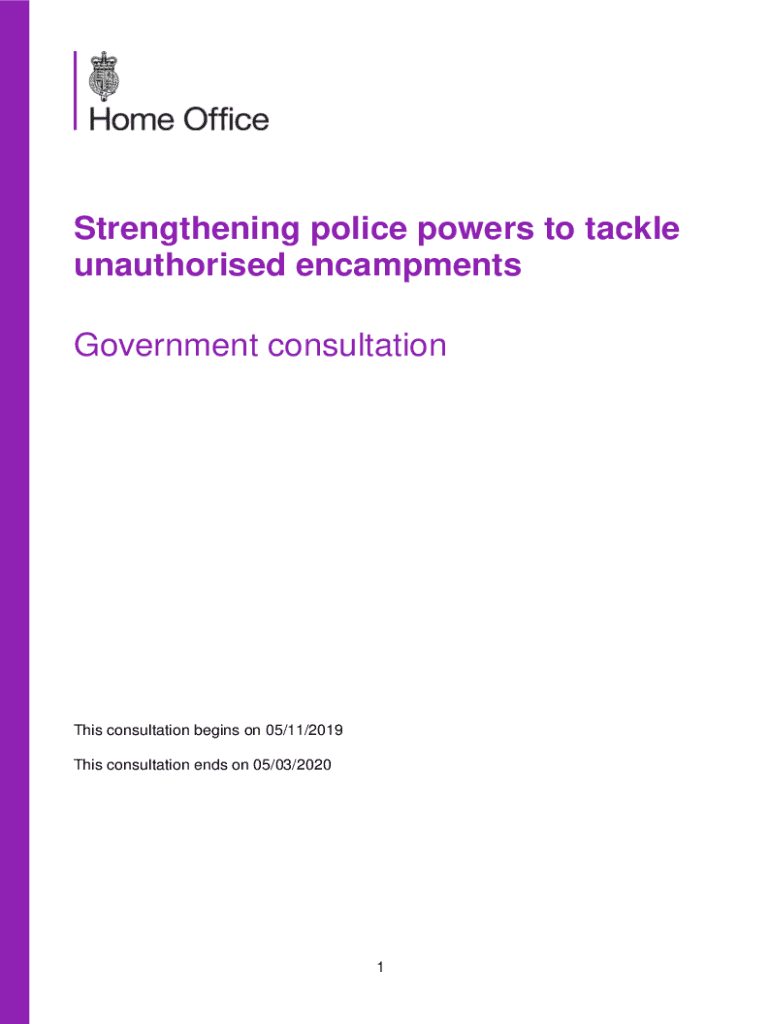 Home Office

Strengthening police powers to tackle unauthorised encampments

Government consultation

This consultation begins on 05/11/2019

This consultation ends on 05/03/2020

1